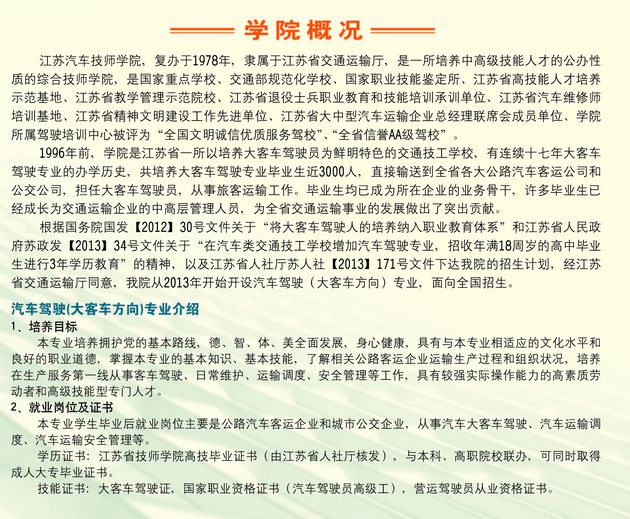 学院概况

江苏汽车技师学院，复办于1978年，隶属于江苏省交通运输厅，是一所培养中高级技能人才的公办性质的综合技师学院，是国家重点学校、交通部规范化学校、国家职业技能鉴定所、江苏省高技能人才培养示范基地、江苏省教学管理示范院校、江苏省退役士兵职业教育和技能培训承训单位、江苏省汽车维修师培训基地、江苏省精神文明建设工作先进单位、江苏省大中型汽车运输企业总经理联席会成员单位、学院所属驾驶培训中心被评为“全国文明诚信优质服务驾校”、“全省信誉AA级驾校”。

1996年前，学院是江苏省一所以培养大客车驾驶员为鲜明特色的交通技工学校，有连续十七年大客车驾驶专业的办学历史，共培养大客车驾驶专业毕业生近3000人，直接输送到全省各大公路汽车客运公司和公交公司，担任大客车驾驶员，从事旅客运输工作。毕业生均已成为所在企业的业务骨干，许多毕业生已经成长为交通运输企业的中高层管理人员，为全省交通运输事业的发展做出了突出贡献。

根据国务院国发【2012】30号文件关于“将大客车驾驶人的培养纳入职业教育体系”和江苏省人民政府苏政发【2013】34号文件关于“在汽车类交通技工学校增加汽车驾驶专业，招收年满18周岁的高中毕业生进行3年学历教育”的精神，以及江苏省人社厅苏人社【2013】171号文件下达我院的招生计划，经江苏省交通运输厅同意，我院从2013年开始开设汽车驾驶（大客车方向）专业，面向全国招生。

汽车驾驶(大客车方向)专业介绍
1、培养目标
本专业培养拥护党的基本路线，德、智、体、美全面发展，身心健康，具有与本专业相适应的文化水平和良好的职业道德，掌握本专业的基本知识、基本技能，了解相关公路客运企业运输生产过程和组织状况，培养在生产服务第一线从事客车驾驶、日常维护、运输调度、安全管理等工作，具有较强实际操作能力的高素质劳动者和高级技能型专门人才。
2、就业岗位及证书
本专业学生毕业后就业岗位主要是公路汽车客运企业和城市公交企业，从事汽车大客车驾驶、汽车运输调度、汽车运输安全管理等。
学历证书：江苏省技师学院高技毕业证书（由江苏省人社厅核发），与本科、高职院校联办，可同时取得成人大专毕业证书。
技能证书：大客车驾驶证，国家职业资格证书（汽车驾驶员高级工），营运驾驶员从业资格证书。